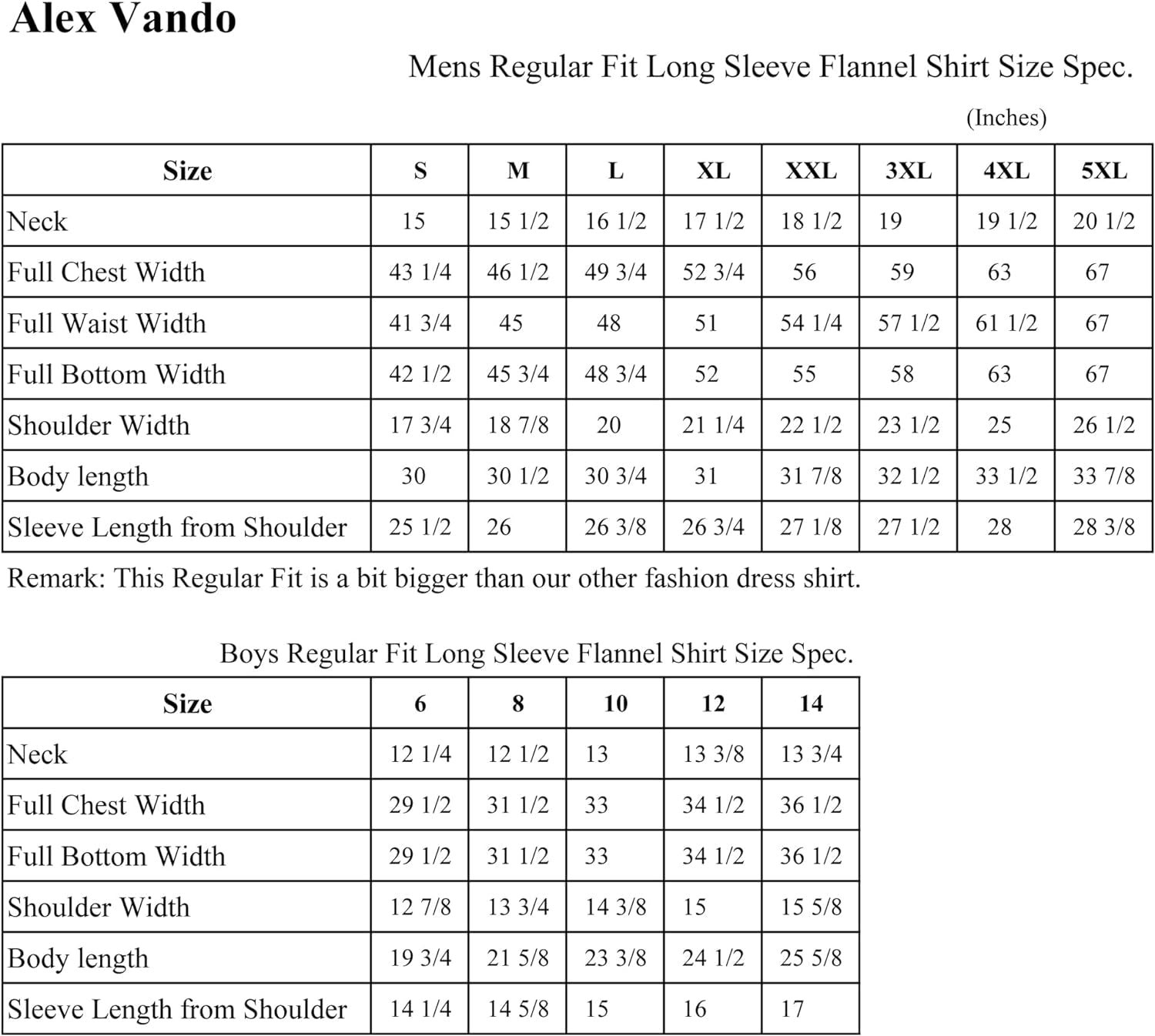 Alex Vando

Mens Regular Fit Long Sleeve Flannel Shirt Size Spec.

(Inches)

| Size | S | M | L | XL | XXL | 3XL | 4XL | 5XL |
|---|---|---|---|---|---|---|---|---|
| Neck | 15 | 15 1/2 | 16 1/2 | 17 1/2 | 18 1/2 | 19 | 19 1/2 | 20 1/2 |
| Full Chest Width | 43 1/4 | 46 1/2 | 49 3/4 | 52 3/4 | 56 | 59 | 63 | 67 |
| Full Waist Width | 41 3/4 | 45 | 48 | 51 | 54 1/4 | 57 1/2 | 61 1/2 | 67 |
| Full Bottom Width | 42 1/2 | 45 3/4 | 48 3/4 | 52 | 55 | 58 | 63 | 67 |
| Shoulder Width | 17 3/4 | 18 7/8 | 20 | 21 1/4 | 22 1/2 | 23 1/2 | 25 | 26 1/2 |
| Body length | 30 | 30 1/2 | 30 3/4 | 31 | 31 7/8 | 32 1/2 | 33 1/2 | 33 7/8 |
| Sleeve Length from Shoulder | 25 1/2 | 26 | 26 3/8 | 26 3/4 | 27 1/8 | 27 1/2 | 28 | 28 3/8 |

Remark: This Regular Fit is a bit bigger than our other fashion dress shirt.

Boys Regular Fit Long Sleeve Flannel Shirt Size Spec.

| Size | 6 | 8 | 10 | 12 | 14 |
|---|---|---|---|---|---|
| Neck | 12 1/4 | 12 1/2 | 13 | 13 3/8 | 13 3/4 |
| Full Chest Width | 29 1/2 | 31 1/2 | 33 | 34 1/2 | 36 1/2 |
| Full Bottom Width | 29 1/2 | 31 1/2 | 33 | 34 1/2 | 36 1/2 |
| Shoulder Width | 12 7/8 | 13 3/4 | 14 3/8 | 15 | 15 5/8 |
| Body length | 19 3/4 | 21 5/8 | 23 3/8 | 24 1/2 | 25 5/8 |
| Sleeve Length from Shoulder | 14 1/4 | 14 5/8 | 15 | 16 | 17 |